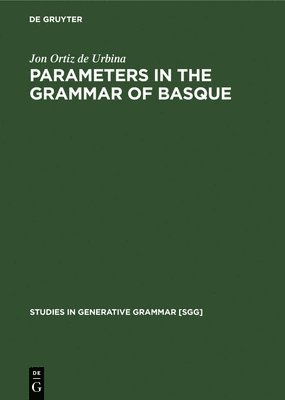 DE GRUYTER

Jon Ortiz de Urbina

PARAMETERS IN THE GRAMMAR OF BASQUE

STUDIES IN GENERATIVE GRAMMAR [SGG]

DE
G